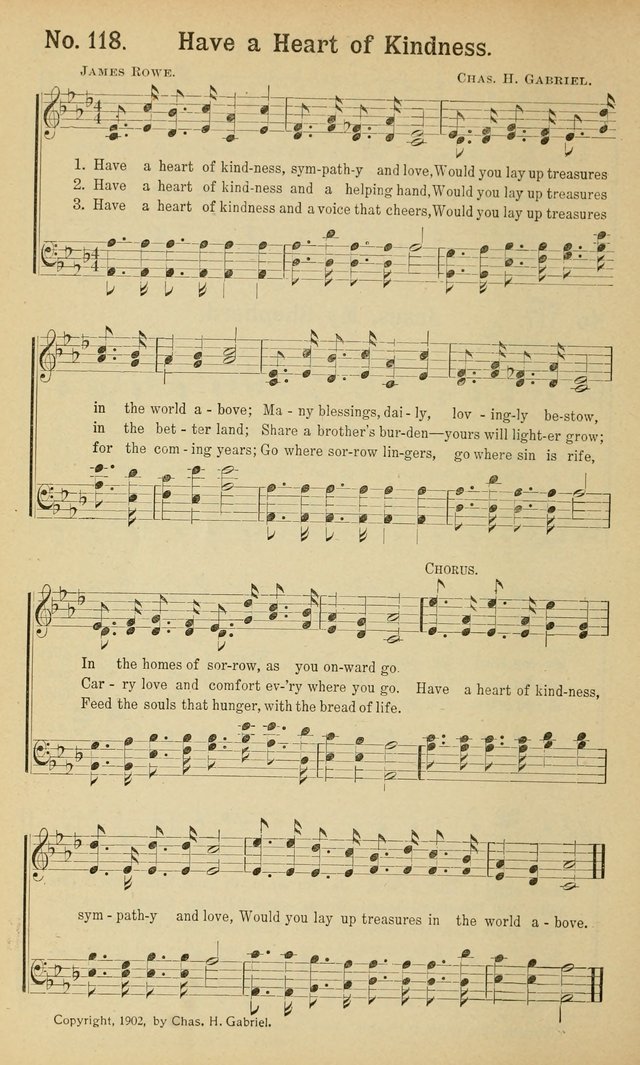 No. 118. Have a Heart of Kindness.

James Rowe. Chas. H. Gabriel.

1. Have a heart of kind-ness, sym-path-y and love, Would you lay up treasures
2. Have a heart of kind-ness and a helping hand, Would you lay up treasures
3. Have a heart of kindness and a voice that cheers, Would you lay up treasures

in the world a-bove; Ma-ny blessings, dai-ly, lov-ing-ly be-stow,
in the bet-ter land; Share a brother's bur-den—yours will light-er grow;
for the com-ing years; Go where sor-row lin-gers, go where sin is rife,

Chorus.

In the homes of sor-row, as you on-ward go.
Car-ry love and comfort ev-'ry where you go. Have a heart of kind-ness,
Feed the souls that hunger, with the bread of life.

sym-path-y and love, Would you lay up treasures in the world a-bove.

Copyright, 1902, by Chas. H. Gabriel.